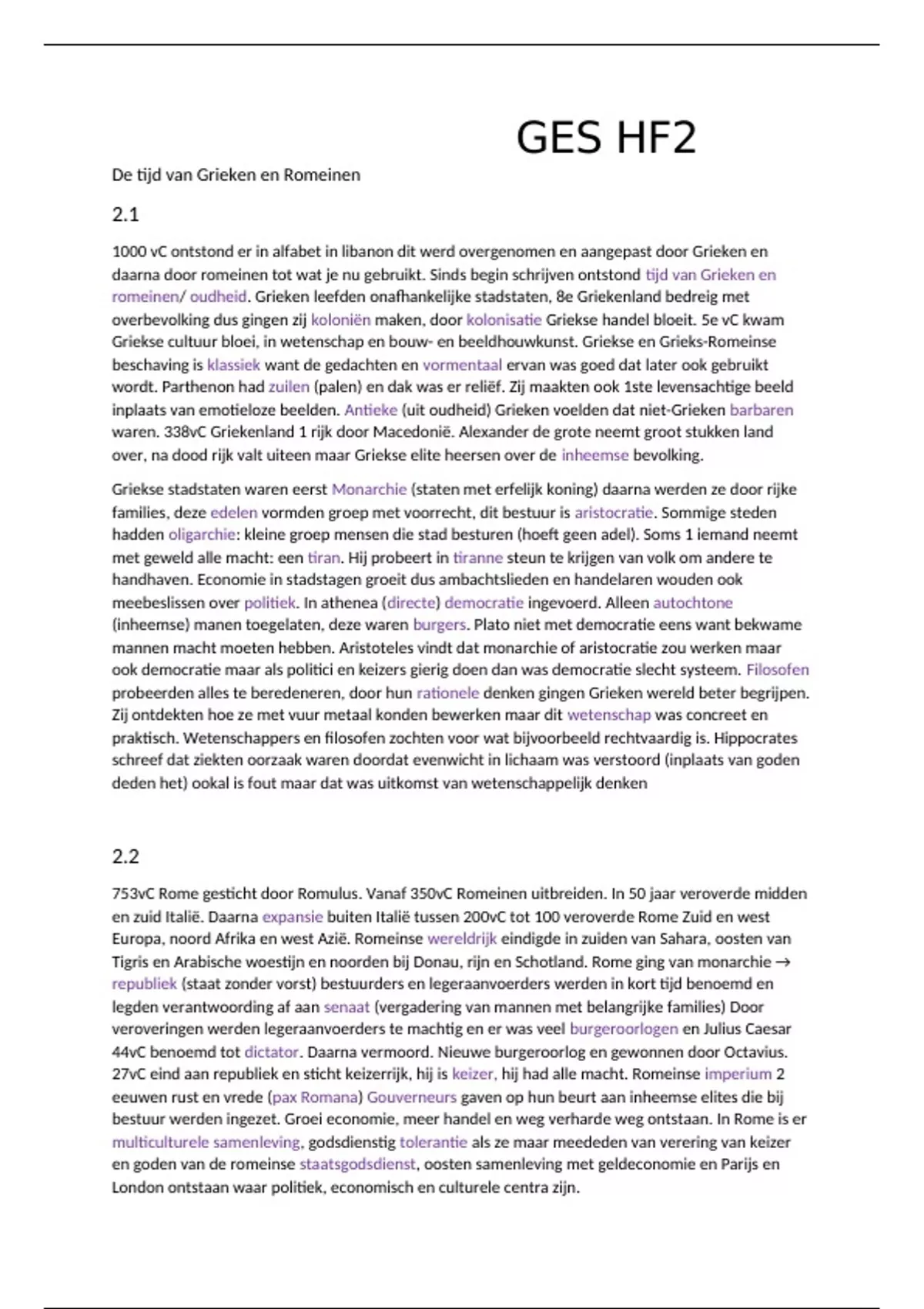 GES HF2

De tijd van Grieken en Romeinen

2.1

1000 vC ontstond er in alfabet in libanon dit werd overgenomen en aangepast door Grieken en daarna door romeinen tot wat je nu gebruikt. Sinds begin schrijven ontstond tijd van Grieken en romeinen/ oudheid. Grieken leefden onafhankelijke stadstaten, 8e Griekenland bedreig met overbevolking dus gingen zij koloniën maken, door kolonisatie Griekse handel bloeit. 5e vC kwam Griekse cultuur bloei, in wetenschap en bouw- en beeldhouwkunst. Griekse en Grieks-Romeinse beschaving is klassiek want de gedachten en vormentaal ervan was goed dat later ook gebruikt wordt. Parthenon had zuilen (palen) en dak was er reliëf. Zij maakten ook 1ste levensachtige beeld inplaats van emotieloze beelden. Antieke (uit oudheid) Grieken voelden dat niet-Grieken barbaren waren. 338vC Griekenland 1 rijk door Macedonië. Alexander de grote neemt groot stukken land over, na dood rijk valt uiteen maar Griekse elite heersen over de inheemse bevolking.

Griekse stadstaten waren eerst Monarchie (staten met erfelijk koning) daarna werden ze door rijke families, deze edelen vormden groep met voorrecht, dit bestuur is aristocratie. Sommige steden hadden oligarchie: kleine groep mensen die stad besturen (hoeft geen adel). Soms 1 iemand neemt met geweld alle macht: een tiran. Hij probeert in tiranne steun te krijgen van volk om andere te handhaven. Economie in stadstagen groeit dus ambachtslieden en handelaren wouden ook meebeslissen over politiek. In athenea (directe) democratie ingevoerd. Alleen autochtone (inheemse) manen toegelaten, deze waren burgers. Plato niet met democratie eens want bekwame mannen macht moeten hebben. Aristoteles vindt dat monarchie of aristocratie zou werken maar ook democratie maar als politici en keizers gierig doen dan was democratie slecht systeem. Filosofen probeerden alles te beredeneren, door hun rationele denken gingen Grieken wereld beter begrijpen. Zij ontdekten hoe ze met vuur metaal konden bewerken maar dit wetenschap was concreet en praktisch. Wetenschappers en filosofen zochten voor wat bijvoorbeeld rechtvaardig is. Hippocrates schreef dat ziekten oorzaak waren doordat evenwicht in lichaam was verstoord (inplaats van goden deden het) ookal is fout maar dat was uitkomst van wetenschappelijk denken

2.2

753vC Rome gesticht door Romulus. Vanaf 350vC Romeinen uitbreiden. In 50 jaar veroverde midden en zuid Italië. Daarna expansie buiten Italië tussen 200vC tot 100 veroverde Rome Zuid en west Europa, noord Afrika en west Azië. Romeinse wereldrijk eindigde in zuiden van Sahara, oosten van Tigris en Arabische woestijn en noorden bij Donau, rijn en Schotland. Rome ging van monarchie → republiek (staat zonder vorst) bestuurders en legeraanvoerders werden in kort tijd benoemd en legden verantwoording af aan senaat (vergadering van mannen met belangrijke families) Door veroveringen werden legeraanvoerders te machtig en er was veel burgeroorlogen en Julius Caesar 44vC benoemd tot dictator. Daarna vermoord. Nieuwe burgeroorlog en gewonnen door Octavius. 27vC eind aan republiek en sticht keizerrijk, hij is keizer, hij had alle macht. Romeinse imperium 2 eeuwen rust en vrede (pax Romana) Gouverneurs gaven op hun beurt aan inheemse elites die bij bestuur werden ingezet. Groei economie, meer handel en weg verharde weg ontstaan. In Rome is er multiculturele samenleving, godsdienstig tolerantie als ze maar meededen van verering van keizer en goden van de romeinse staatsgodsdienst, oosten samenleving met geldeconomie en Parijs en London ontstaan waar politiek, economisch en culturele centra zijn.